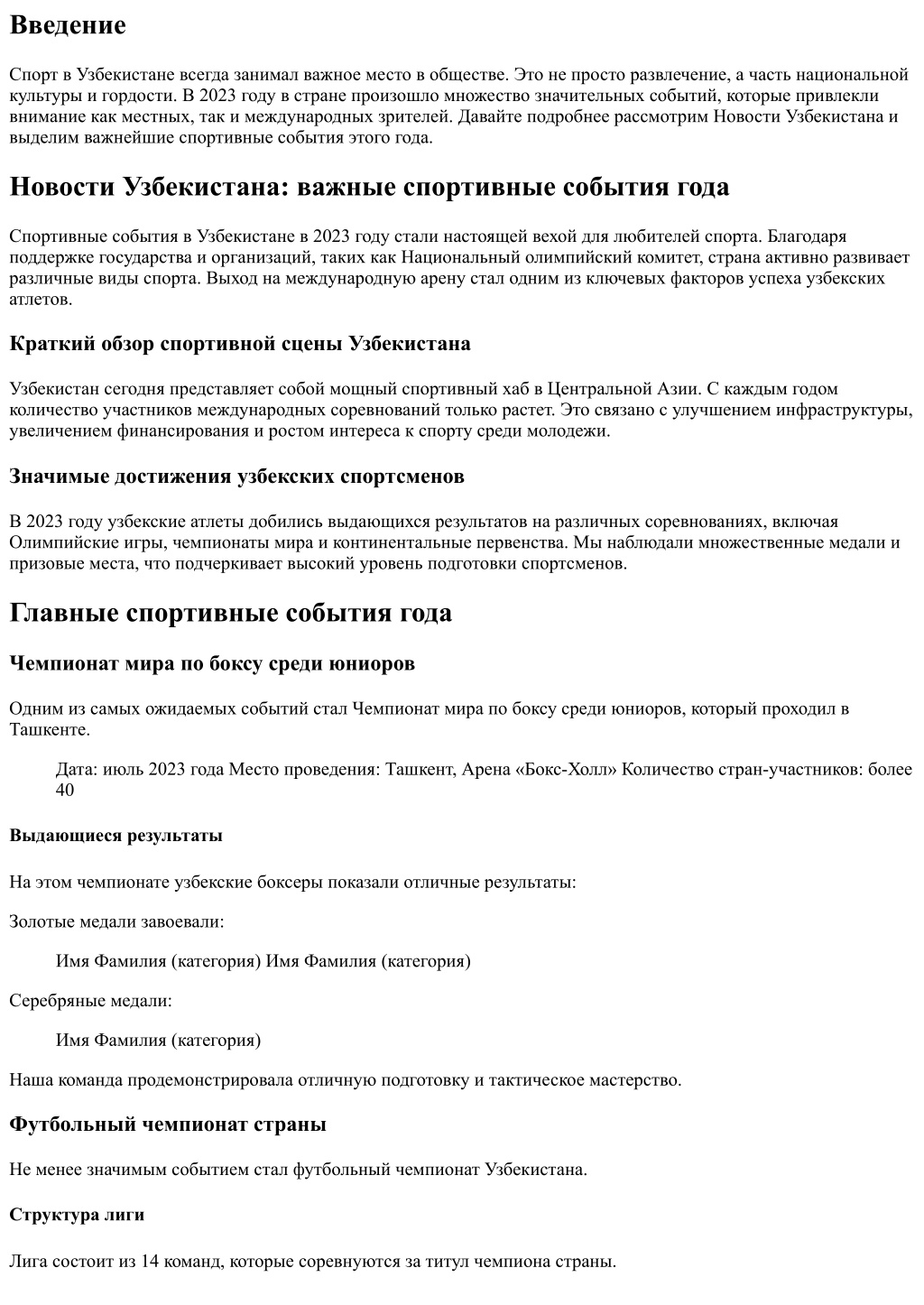 Введение

Спорт в Узбекистане всегда занимал важное место в обществе. Это не просто развлечение, а часть национальной культуры и гордости. В 2023 году в стране произошло множество значительных событий, которые привлекли внимание как местных, так и международных зрителей. Давайте подробнее рассмотрим Новости Узбекистана и выделим важнейшие спортивные события этого года.

Новости Узбекистана: важные спортивные события года

Спортивные события в Узбекистане в 2023 году стали настоящей вехой для любителей спорта. Благодаря поддержке государства и организаций, таких как Национальный олимпийский комитет, страна активно развивает различные виды спорта. Выход на международную арену стал одним из ключевых факторов успеха узбекских атлетов.

Краткий обзор спортивной сцены Узбекистана

Узбекистан сегодня представляет собой мощный спортивный хаб в Центральной Азии. С каждым годом количество участников международных соревнований только растет. Это связано с улучшением инфраструктуры, увеличением финансирования и ростом интереса к спорту среди молодежи.

Значимые достижения узбекских спортсменов

В 2023 году узбекские атлеты добились выдающихся результатов на различных соревнованиях, включая Олимпийские игры, чемпионаты мира и континентальные первенства. Мы наблюдали множественные медали и призовые места, что подчеркивает высокий уровень подготовки спортсменов.

Главные спортивные события года

Чемпионат мира по боксу среди юниоров

Одним из самых ожидаемых событий стал Чемпионат мира по боксу среди юниоров, который проходил в Ташкенте.

Дата: июль 2023 года Место проведения: Ташкент, Арена «Бокс-Холл» Количество стран-участников: более 40

Выдающиеся результаты

На этом чемпионате узбекские боксеры показали отличные результаты:

Золотые медали завоевали:

Имя Фамилия (категория) Имя Фамилия (категория)

Серебряные медали:

Имя Фамилия (категория)

Наша команда продемонстрировала отличную подготовку и тактическое мастерство.

Футбольный чемпионат страны

Не менее значимым событием стал футбольный чемпионат Узбекистана.

Структура лиги

Лига состоит из 14 команд, которые соревнуются за титул чемпиона страны.